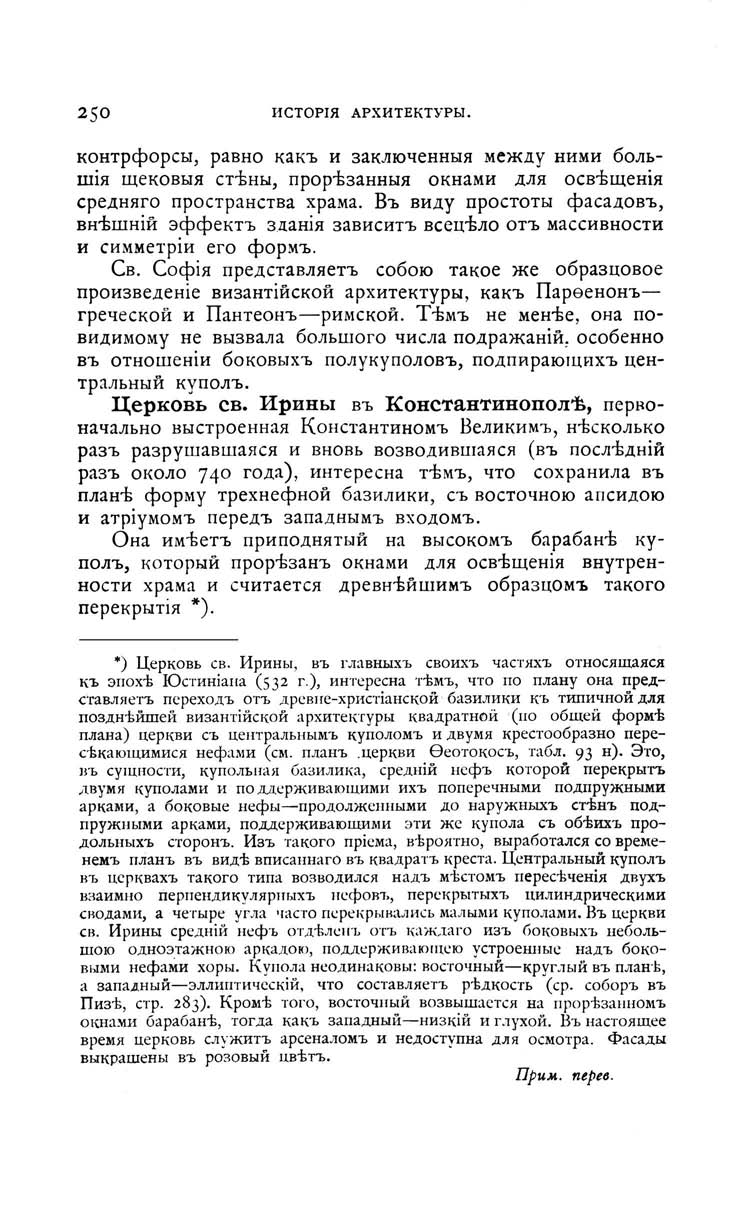 250 ИСТОРІЯ АРХИТЕКТУРЫ.

контрфорсы, равно какъ и заключенныя между ними большія щековыя стѣны, прорѣзанныя окнами для освѣщенія средняго пространства храма. Въ виду простоты фасадовъ, внѣшній эффектъ зданія зависитъ всецѣло отъ массивности и симметріи его формъ.

Св. Софія представляетъ собою такое же образцовое произведеніе византійской архитектуры, какъ Парѳенонъ—греческой и Пантеонъ—римской. Тѣмъ не менѣе, она повидимому не вызвала большого числа подражаній, особенно въ отношеніи боковыхъ полукуполовъ, подпирающихъ центральный куполъ.

Церковь св. Ирины въ Константинополѣ, первоначально выстроенная Константиномъ Великимъ, нѣсколько разъ разрушавшаяся и вновь возводившаяся (въ послѣдній разъ около 740 года), интересна тѣмъ, что сохранила въ планѣ форму трехнефной базилики, съ восточною апсидою и атріумомъ передъ западнымъ входомъ.

Она имѣетъ приподнятый на высокомъ барабанѣ куполъ, который прорѣзанъ окнами для освѣщенія внутренности храма и считается древнѣйшимъ образцомъ такого перекрытія *).

*) Церковь св. Ирины, въ главныхъ своихъ частяхъ относящаяся къ эпохѣ Юстиніана (532 г.), интересна тѣмъ, что по плану она представляетъ переходъ отъ древне-христіанской базилики къ типичной для позднѣйшей византійской архитектуры квадратной (по общей формѣ плана) церкви съ центральнымъ куполомъ и двумя крестообразно пересѣкающимися нефами (см. планъ церкви Ѳеотокосъ, табл. 93 н). Это, въ сущности, купольная базилика, средній нефъ которой перекрытъ двумя куполами и поддерживающими ихъ поперечными подпружными арками, а боковые нефы—продолженными до наружныхъ стѣнъ подпружными арками, поддерживающими эти же купола съ обѣихъ продольныхъ сторонъ. Изъ такого пріема, вѣроятно, выработался со временемъ планъ въ видѣ вписаннаго въ квадратъ креста. Центральный куполъ въ церквахъ такого типа возводился надъ мѣстомъ пересѣченія двухъ взаимно перпендикулярныхъ нефовъ, перекрытыхъ цилиндрическими сводами, а четыре угла часто перекрывались малыми куполами. Въ церкви св. Ирины средній нефъ отдѣленъ отъ каждаго изъ боковыхъ небольшою одноэтажною аркадою, поддерживающею устроенные надъ боковыми нефами хоры. Купола неодинаковы: восточный—круглый въ планѣ, а западный—эллиптическій, что составляетъ рѣдкость (ср. соборъ въ Пизѣ, стр. 283). Кромѣ того, восточный возвышается на прорѣзанномъ окнами барабанѣ, тогда какъ западный—низкій и глухой. Въ настоящее время церковь служитъ арсеналомъ и недоступна для осмотра. Фасады выкрашены въ розовый цвѣтъ.

Прим. перев.